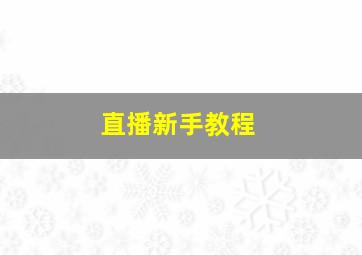 直播新手教程